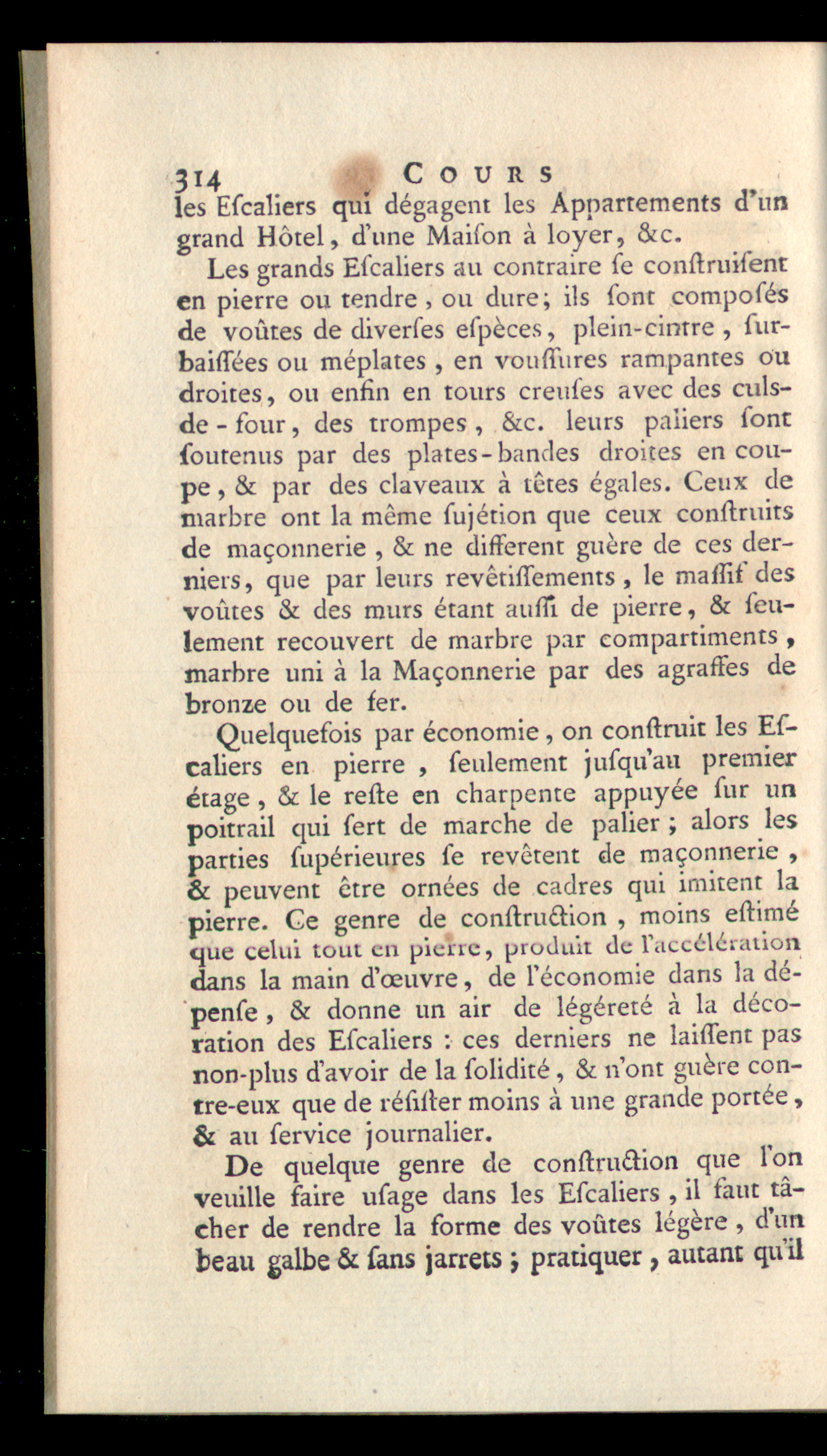 314 COURS

les Escaliers qui dégagent les Appartements d'un grand Hôtel, d'une Maison à loyer, &c.

Les grands Escaliers au contraire se construisent en pierre ou tendre, ou dure; ils sont composés de voûtes de diverses espèces, plein-cintre, surbaissées ou méplates, en voussures rampantes ou droites, ou enfin en tours creuses avec des culs-de-four, des trompes, &c. leurs paliers sont soutenus par des plates-bandes droites en coupe, & par des claveaux à têtes égales. Ceux de marbre ont la même sujétion que ceux construits de maçonnerie, & ne different guère de ces derniers, que par leurs revêtissements, le massif des voûtes & des murs étant aussi de pierre, & seulement recouvert de marbre par compartiments, marbre uni à la Maçonnerie par des agraffes de bronze ou de fer.

Quelquefois par économie, on construit les Escaliers en pierre, seulement jusqu'au premier étage, & le reste en charpente appuyée sur un poitrail qui sert de marche de palier; alors les parties supérieures se revêtent de maçonnerie, & peuvent être ornées de cadres qui imitent la pierre. Ce genre de construction, moins estimé que celui tout en pierre, produit de l'accélération dans la main d'œuvre, de l'économie dans la dépense, & donne un air de légéreté à la décoration des Escaliers : ces derniers ne laissent pas non-plus d'avoir de la solidité, & n'ont guère contre-eux que de résister moins à une grande portée, & au service journalier.

De quelque genre de construction que l'on veuille faire usage dans les Escaliers, il faut tâcher de rendre la forme des voûtes légère, d'un beau galbe & sans jarrets; pratiquer, autant qu'il